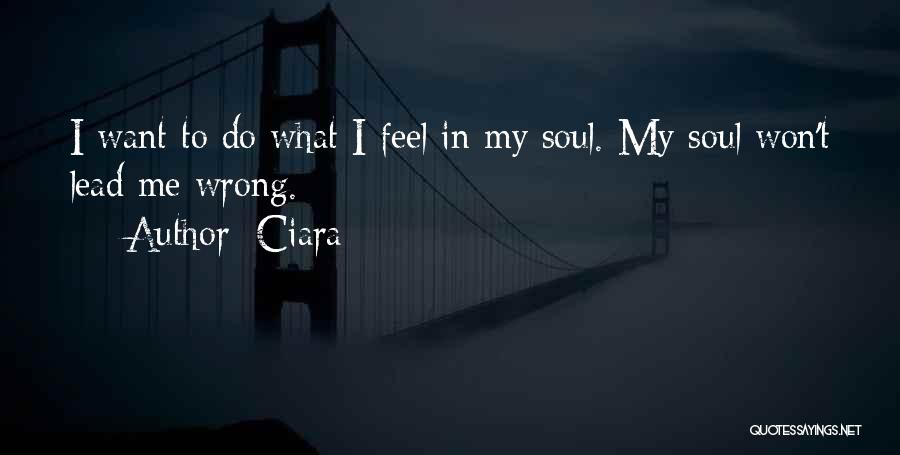 I want to do what I feel in my soul. My soul won't lead me wrong.

Author: Ciara

QUOTESSAYINGS.NET